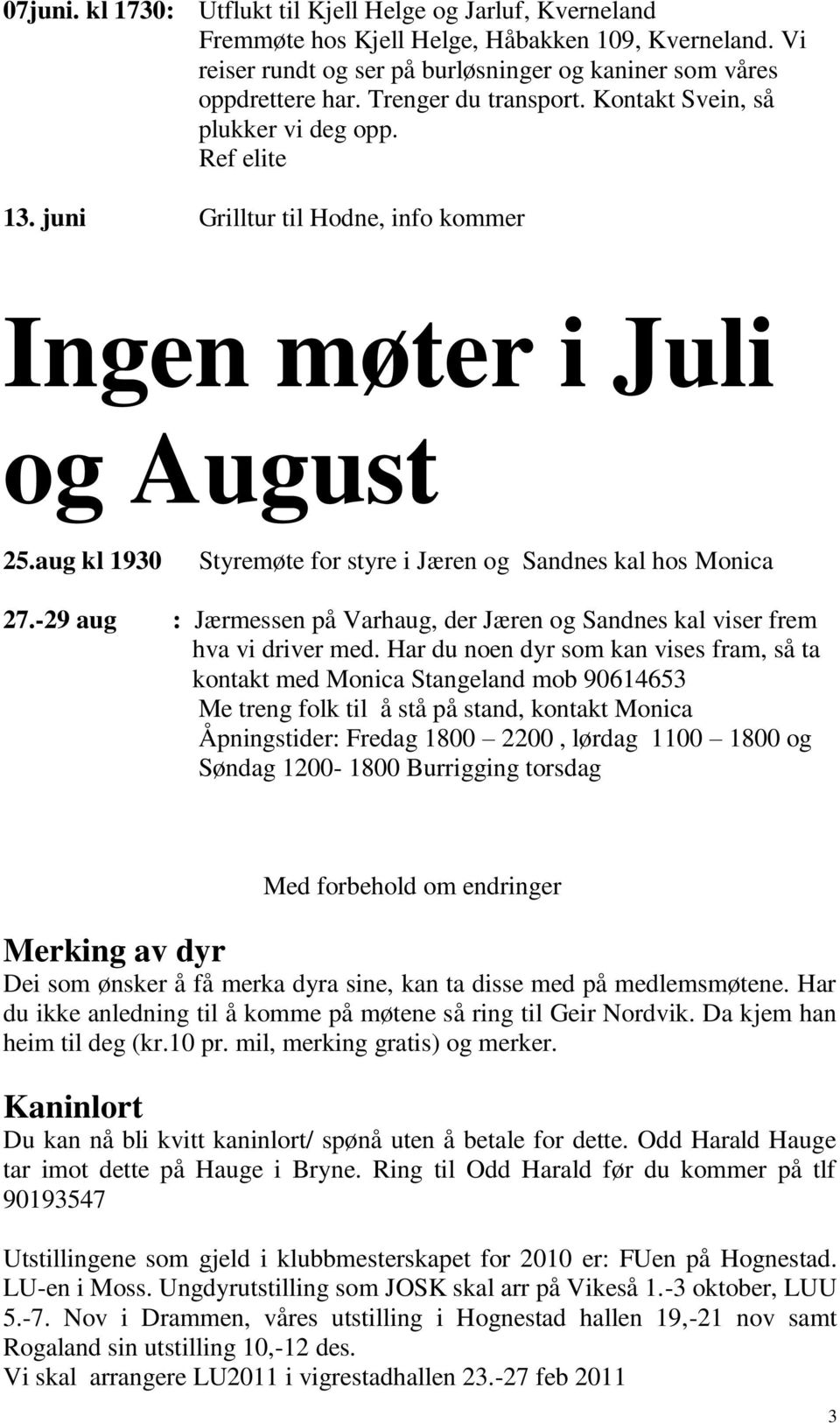 07juni. kl 1730: Utflukt til Kjell Helge og Jarluf, Kverneland
Fremmøte hos Kjell Helge, Håbakken 109, Kverneland. Vi reiser rundt og ser på burløsninger og kaniner som våres oppdrettere har. Trenger du transport. Kontakt Svein, så plukker vi deg opp.
Ref elite

13. juni Grilltur til Hodne, info kommer

Ingen møter i Juli og August

25.aug kl 1930 Styremøte for styre i Jæren og Sandnes kal hos Monica

27.-29 aug : Jærmessen på Varhaug, der Jæren og Sandnes kal viser frem hva vi driver med. Har du noen dyr som kan vises fram, så ta kontakt med Monica Stangeland mob 90614653
Me treng folk til å stå på stand, kontakt Monica
Åpningstider: Fredag 1800 – 2200 , lørdag 1100 – 1800 og Søndag 1200- 1800 Burrigging torsdag

Med forbehold om endringer

Merking av dyr
Dei som ønsker å få merka dyra sine, kan ta disse med på medlemsmøtene. Har du ikke anledning til å komme på møtene så ring til Geir Nordvik. Da kjem han heim til deg (kr.10 pr. mil, merking gratis) og merker.

Kaninlort
Du kan nå bli kvitt kaninlort/ spønå uten å betale for dette. Odd Harald Hauge tar imot dette på Hauge i Bryne. Ring til Odd Harald før du kommer på tlf 90193547

Utstillingene som gjeld i klubbmesterskapet for 2010 er: FUen på Hognestad. LU-en i Moss. Ungdyrutstilling som JOSK skal arr på Vikeså 1.-3 oktober, LUU 5.-7. Nov i Drammen, våres utstilling i Hognestad hallen 19,-21 nov samt Rogaland sin utstilling 10,-12 des.
Vi skal arrangere LU2011 i vigrestadhallen 23.-27 feb 2011

3